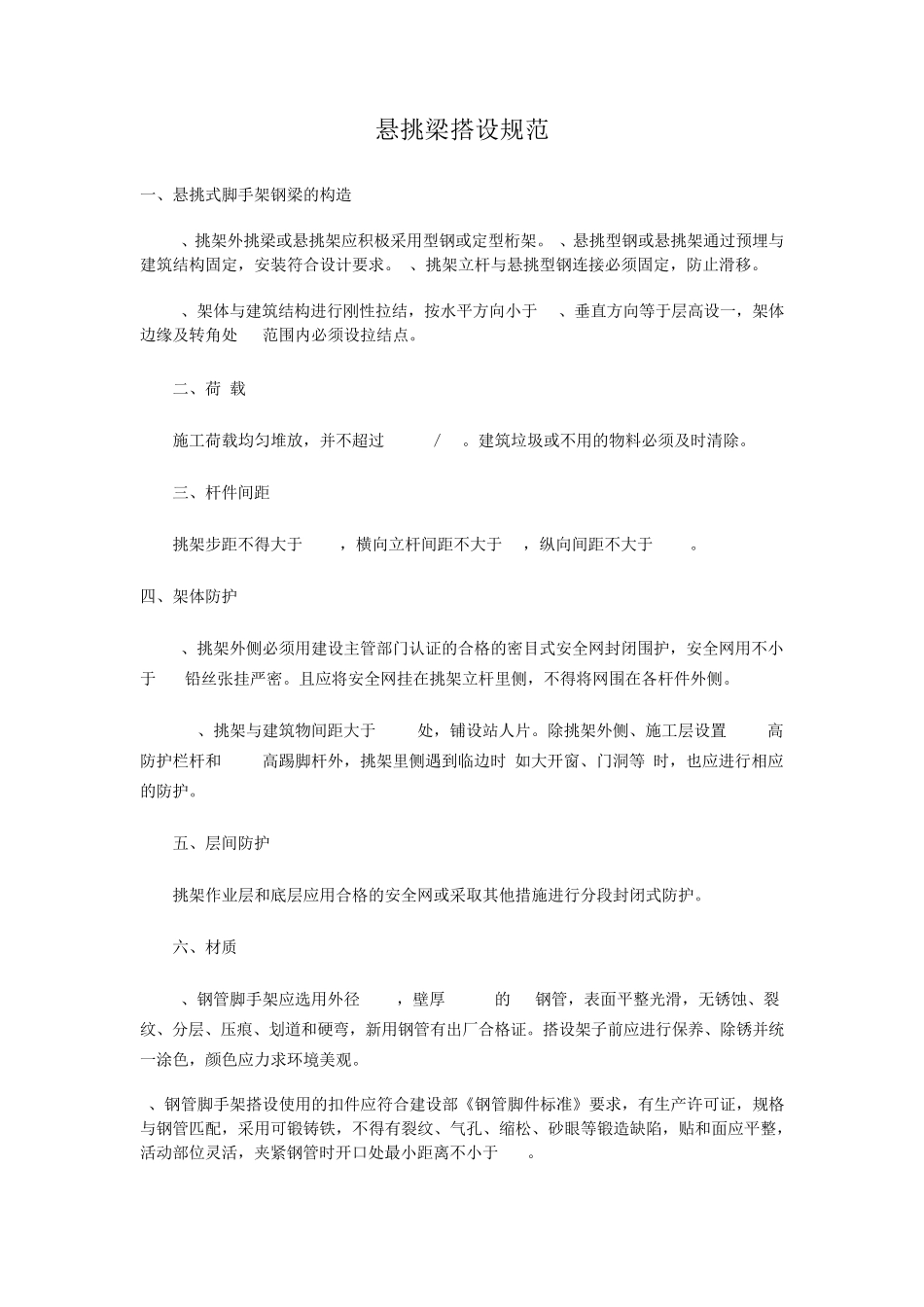 悬挑梁搭设规范

一、悬挑式脚手架钢梁的构造

、挑架外挑梁或悬挑架应积极采用型钢或定型桁架。 、悬挑型钢或悬挑架通过预埋与建筑结构固定，安装符合设计要求。 、挑架立杆与悬挑型钢连接必须固定，防止滑移。

、架体与建筑结构进行刚性拉结，按水平方向小于 、垂直方向等于层高设一，架体边缘及转角处 范围内必须设拉结点。

二、荷 载

施工荷载均匀堆放，并不超过 / 。建筑垃圾或不用的物料必须及时清除。

三、杆件间距

挑架步距不得大于 ，横向立杆间距不大于 ，纵向间距不大于 。

四、架体防护

、挑架外侧必须用建设主管部门认证的合格的密目式安全网封闭围护，安全网用不小于 铅丝张挂严密。且应将安全网挂在挑架立杆里侧，不得将网围在各杆件外侧。

、挑架与建筑物间距大于 处，铺设站人片。除挑架外侧、施工层设置 高防护栏杆和 高踢脚杆外，挑架里侧遇到临边时 如大开窗、门洞等 时，也应进行相应的防护。

五、层间防护

挑架作业层和底层应用合格的安全网或采取其他措施进行分段封闭式防护。

六、材质

、钢管脚手架应选用外径 ，壁厚 的 钢管，表面平整光滑，无锈蚀、裂纹、分层、压痕、划道和硬弯，新用钢管有出厂合格证。搭设架子前应进行保养、除锈并统一涂色，颜色应力求环境美观。

、钢管脚手架搭设使用的扣件应符合建设部《钢管脚件标准》要求，有生产许可证，规格与钢管匹配，采用可锻铸铁，不得有裂纹、气孔、缩松、砂眼等锻造缺陷，贴和面应平整，活动部位灵活，夹紧钢管时开口处最小距离不小于 。